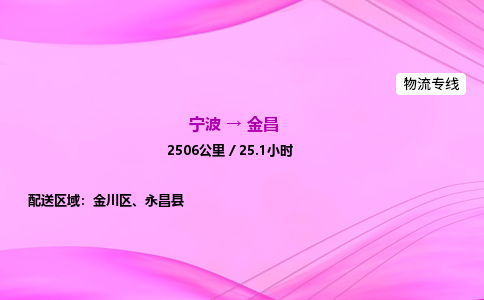 物流专线

宁波 → 金昌

2506公里 / 25.1小时

配送区域：金川区、永昌县